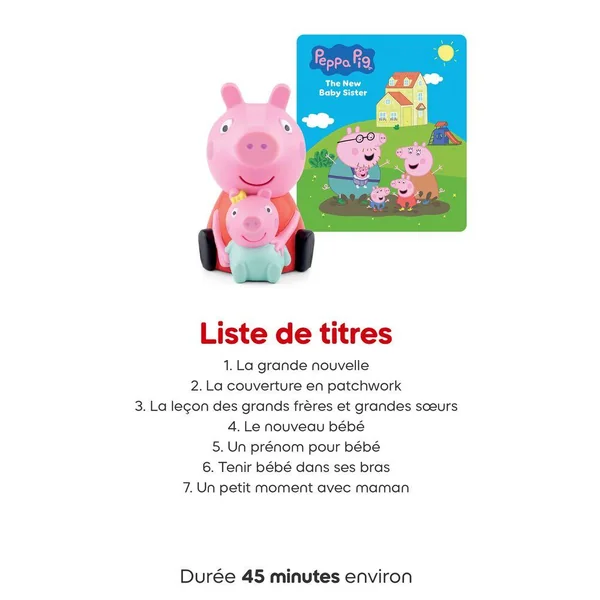 Peppa Pig

The New Baby Sister

Liste de titres

1. La grande nouvelle
2. La couverture en patchwork
3. La leçon des grands frères et grandes sœurs
4. Le nouveau bébé
5. Un prénom pour bébé
6. Tenir bébé dans ses bras
7. Un petit moment avec maman

Durée 45 minutes environ